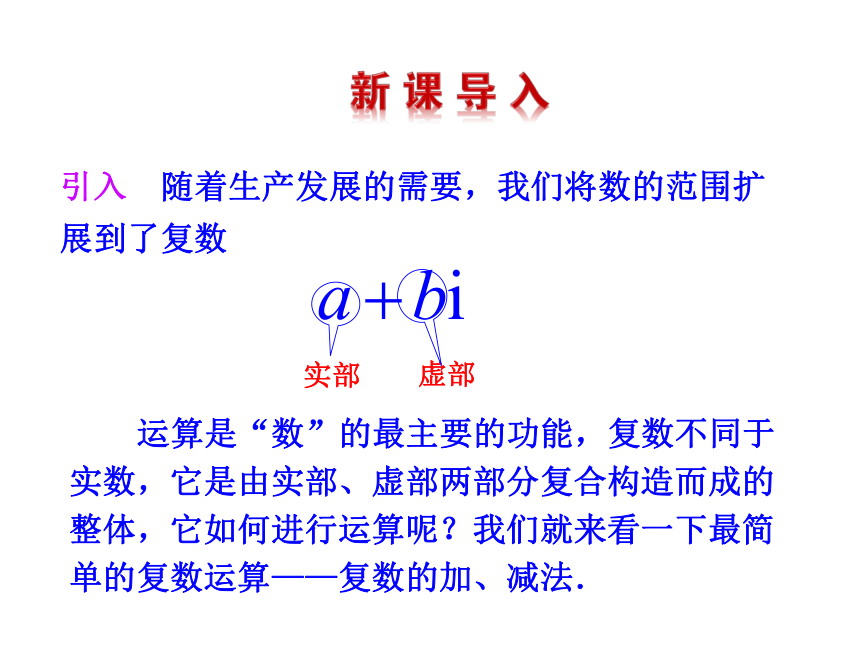 新 课 导 入

引入　随着生产发展的需要，我们将数的范围扩展到了复数

$a+bi$

实部　虚部

运算是“数”的最主要的功能，复数不同于实数，它是由实部、虚部两部分复合构造而成的整体，它如何进行运算呢？我们就来看一下最简单的复数运算——复数的加、减法.